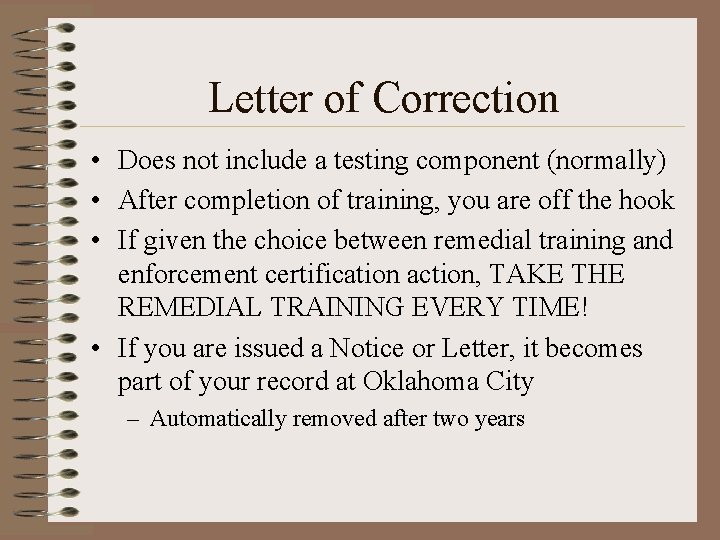 Letter of Correction

• Does not include a testing component (normally)
• After completion of training, you are off the hook
• If given the choice between remedial training and enforcement certification action, TAKE THE REMEDIAL TRAINING EVERY TIME!
• If you are issued a Notice or Letter, it becomes part of your record at Oklahoma City
– Automatically removed after two years